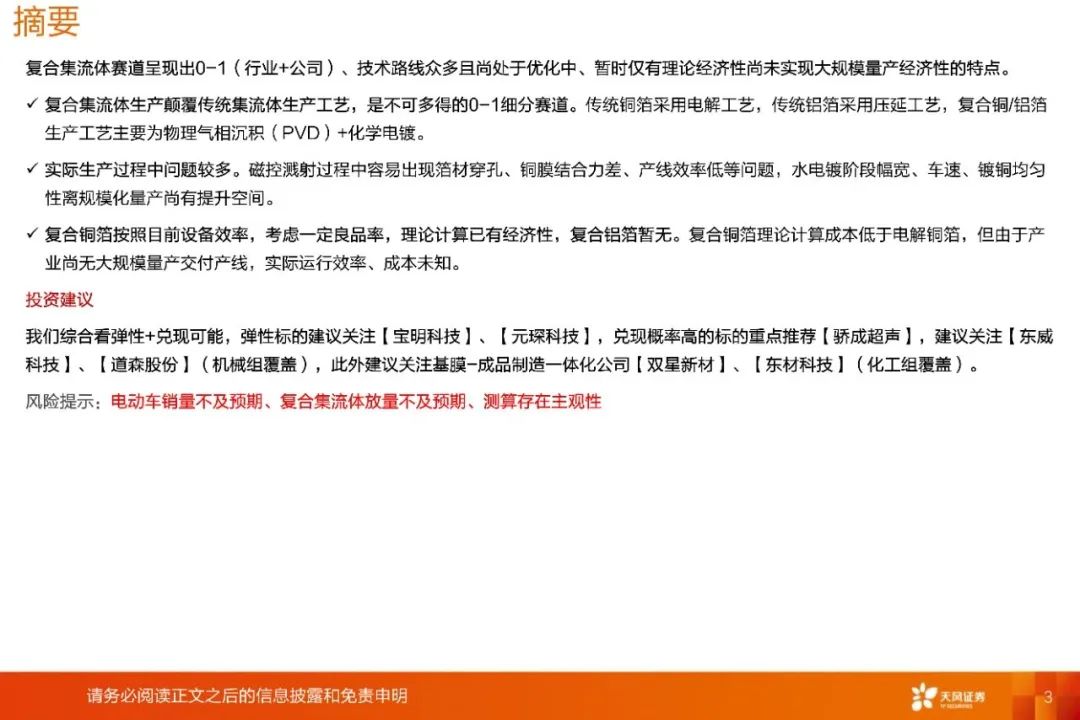 摘要

复合集流体赛道呈现出0-1（行业+公司）、技术路线众多且尚处于优化中、暂时仅有理论经济性尚未实现大规模量产经济性的特点。

✓ 复合集流体生产颠覆传统集流体生产工艺，是不可多得的0-1细分赛道。传统铜箔采用电解工艺，传统铝箔采用压延工艺，复合铜/铝箔生产工艺主要为物理气相沉积（PVD）+化学电镀。

✓ 实际生产过程中问题较多。磁控溅射过程中容易出现箔材穿孔、铜膜结合力差、产线效率低等问题，水电镀阶段幅宽、车速、镀铜均匀性离规模化量产尚有提升空间。

✓ 复合铜箔按照目前设备效率，考虑一定良品率，理论计算已有经济性，复合铝箔暂无。复合铜箔理论计算成本低于电解铜箔，但由于产业尚无大规模量产交付产线，实际运行效率、成本未知。

投资建议

我们综合看弹性+兑现可能，弹性标的建议关注【宝明科技】、【元琛科技】，兑现概率高的标的重点推荐【骄成超声】，建议关注【东威科技】、【道森股份】（机械组覆盖），此外建议关注基膜-成品制造一体化公司【双星新材】、【东材科技】（化工组覆盖）。

风险提示：电动车销量不及预期、复合集流体放量不及预期、测算存在主观性

请务必阅读正文之后的信息披露和免责申明

天风证券

3